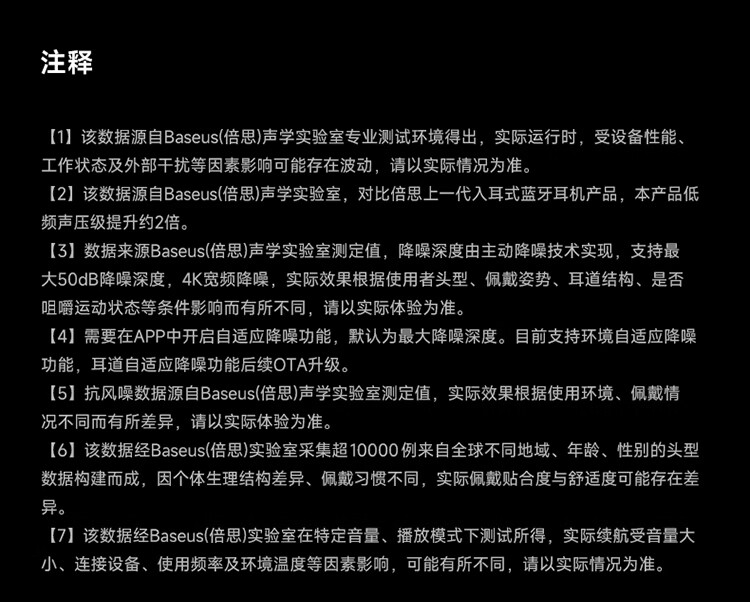 注释

【1】该数据源自Baseus(倍思)声学实验室专业测试环境得出，实际运行时，受设备性能、工作状态及外部干扰等因素影响可能存在波动，请以实际情况为准。

【2】该数据源自Baseus(倍思)声学实验室，对比倍思上一代入耳式蓝牙耳机产品，本产品低频声压级提升约2倍。

【3】数据来源Baseus(倍思)声学实验室测定值，降噪深度由主动降噪技术实现，支持最大50dB降噪深度，4K宽频降噪，实际效果根据使用者头型、佩戴姿势、耳道结构、是否咀嚼运动状态等条件影响而有所不同，请以实际体验为准。

【4】需要在APP中开启自适应降噪功能，默认为最大降噪深度。目前支持环境自适应降噪功能，耳道自适应降噪功能后续OTA升级。

【5】抗风噪数据源自Baseus(倍思)声学实验室测定值，实际效果根据使用环境、佩戴情况不同而有所差异，请以实际体验为准。

【6】该数据经Baseus(倍思)实验室采集超10000例来自全球不同地域、年龄、性别的头型数据构建而成，因个体生理结构差异、佩戴习惯不同，实际佩戴贴合度与舒适度可能存在差异。

【7】该数据经Baseus(倍思)实验室在特定音量、播放模式下测试所得，实际续航受音量大小、连接设备、使用频率及环境温度等因素影响，可能有所不同，请以实际情况为准。